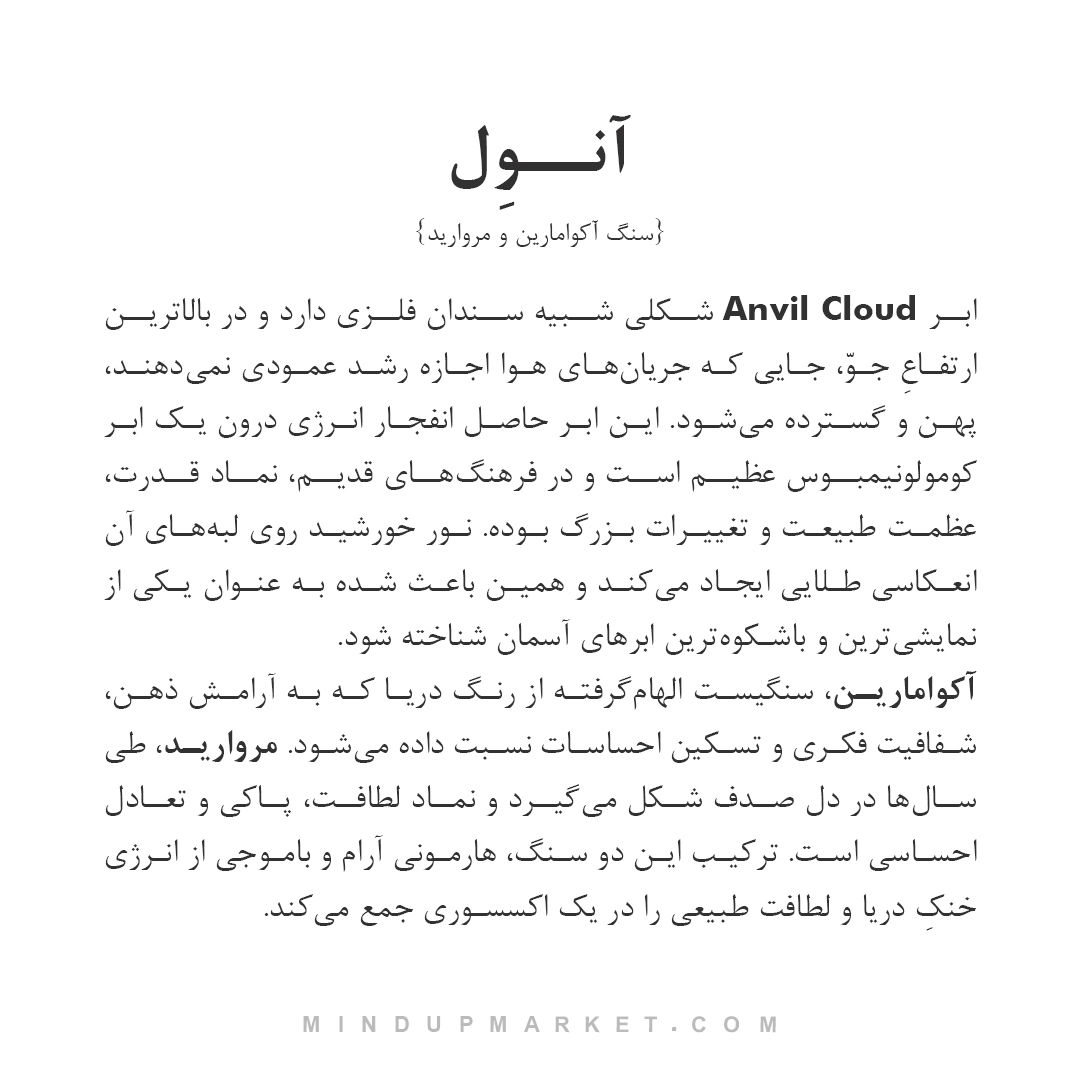 آنوِل

{سنگ آکوامارین و مروارید}

ابر Anvil Cloud شکلی شبیه سندان فلزی دارد و در بالاترین ارتفاعِ جوّ، جایی که جریان‌های هوا اجازه رشد عمودی نمی‌دهند، پهن و گسترده می‌شود. این ابر حاصل انفجار انرژی درون یک ابر کومولونیمبوس عظیم است و در فرهنگ‌های قدیم، نماد قدرت، عظمت طبیعت و تغییرات بزرگ بوده. نور خورشید روی لبه‌های آن انعکاسی طلایی ایجاد می‌کند و همین باعث شده به عنوان یکی از نمایشی‌ترین و باشکوه‌ترین ابرهای آسمان شناخته شود.

آکوامارین، سنگیست الهام‌گرفته از رنگ دریا که به آرامش ذهن، شفافیت فکری و تسکین احساسات نسبت داده می‌شود. مروارید، طی سال‌ها در دل صدف شکل می‌گیرد و نماد لطافت، پاکی و تعادل احساسی است. ترکیب این دو سنگ، هارمونی آرام و باموجی از انرژی خنکِ دریا و لطافت طبیعی را در یک اکسسوری جمع می‌کند.

MINDUPMARKET.COM